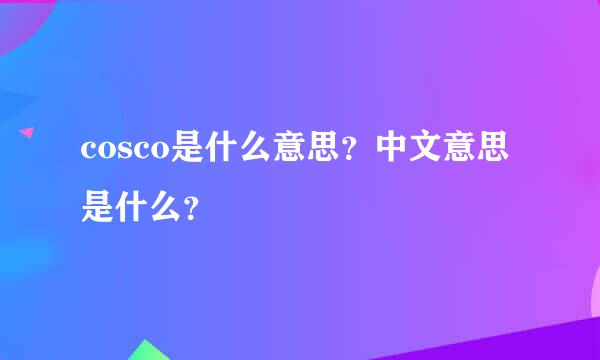 cosco是什么意思？中文意思是什么？